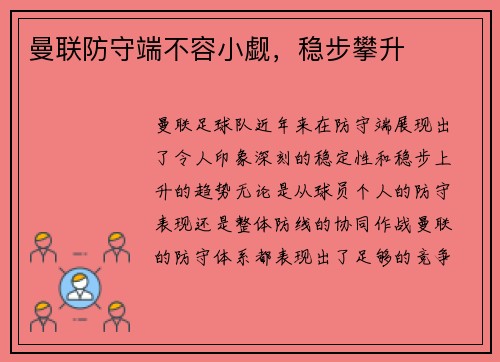 曼联防守端不容小觑，稳步攀升

曼联足球队近年来在防守端展现出了令人印象深刻的稳定性和稳步上升的趋势无论是从球员个人的防守表现还是整体防线的协同作战曼联的防守体系都表现出了足够的竞争